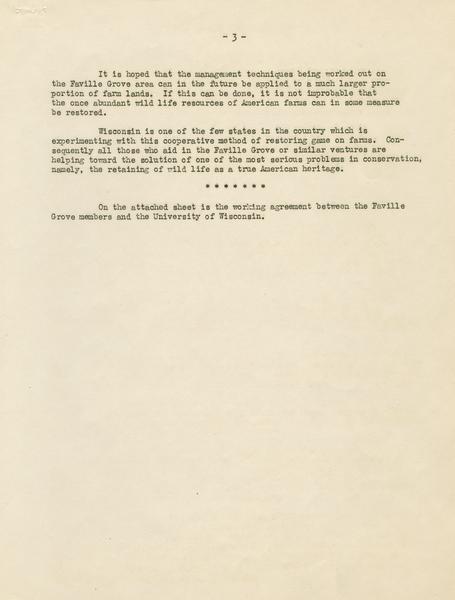 - 3 -

It is hoped that the management techniques being worked out on the Faville Grove area can in the future be applied to a much larger proportion of farm lands. If this can be done, it is not improbable that the once abundant wild life resources of American farms can in some measure be restored.

Wisconsin is one of the few states in the country which is experimenting with this cooperative method of restoring game on farms. Consequently all those who aid in the Faville Grove or similar ventures are helping toward the solution of one of the most serious problems in conservation, namely, the retaining of wild life as a true American heritage.

* * * * * * *

On the attached sheet is the working agreement between the Faville Grove members and the University of Wisconsin.